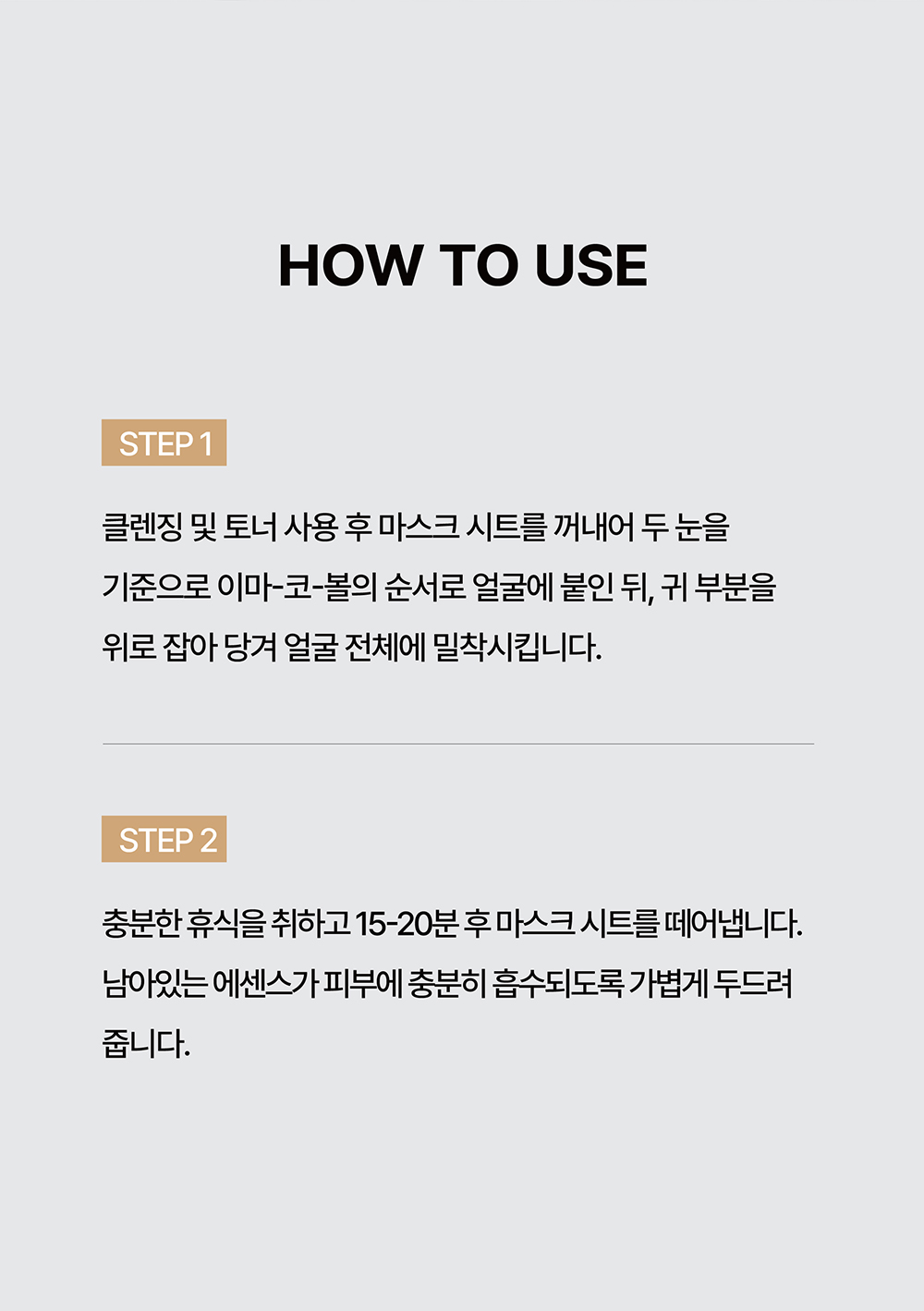 HOW TO USE

STEP 1

클렌징 및 토너 사용 후 마스크 시트를 꺼내어 두 눈을 기준으로 이마-코-볼의 순서로 얼굴에 붙인 뒤, 귀 부분을 위로 잡아 당겨 얼굴 전체에 밀착시킵니다.

STEP 2

충분한 휴식을 취하고 15-20분 후 마스크 시트를 떼어냅니다. 남아있는 에센스가 피부에 충분히 흡수되도록 가볍게 두드려 줍니다.